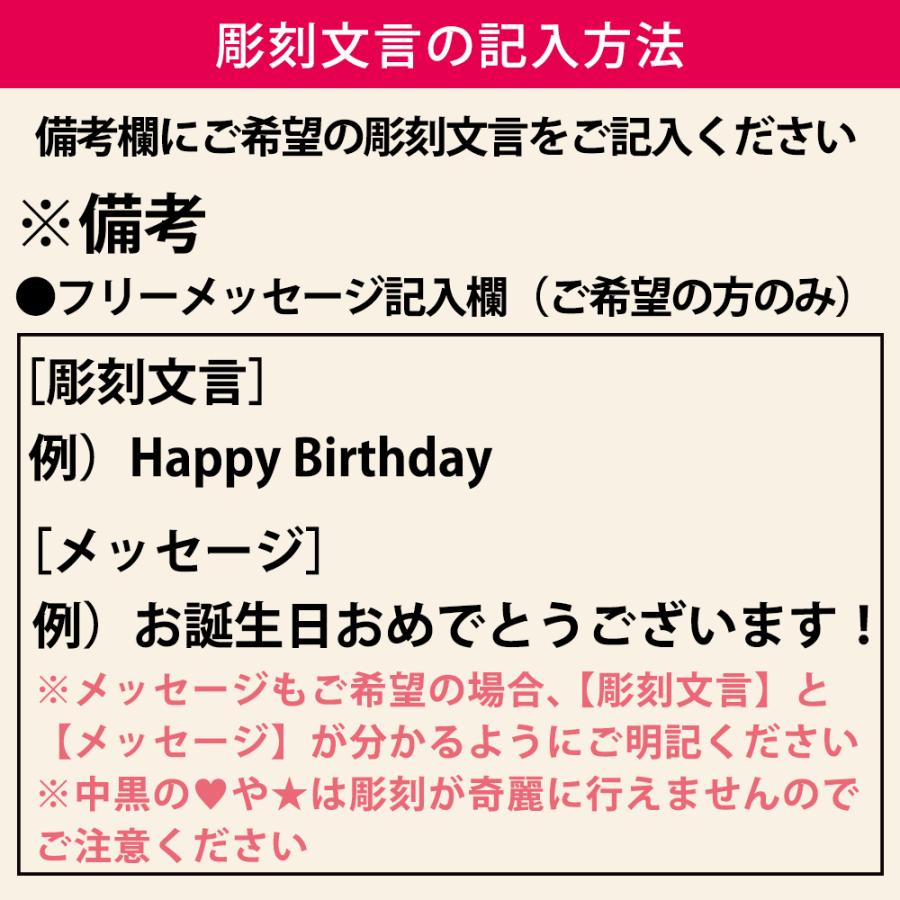 彫刻文言の記入方法

備考欄にご希望の彫刻文言をご記入ください

※備考

●フリーメッセージ記入欄（ご希望の方のみ）

［彫刻文言］

例）Happy Birthday

［メッセージ］

例）お誕生日おめでとうございます！

※メッセージもご希望の場合、【彫刻文言】と【メッセージ】が分かるようにご明記ください
※中黒の♥や★は彫刻が奇麗に行えませんのでご注意ください